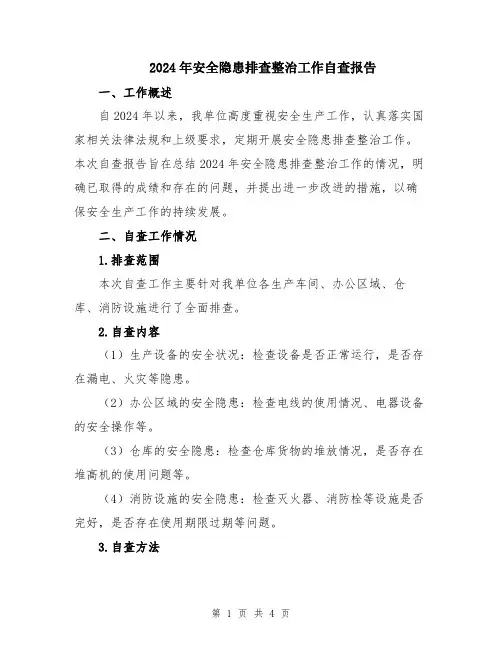 2024年安全隐患排查整治工作自查报告

一、工作概述

自2024年以来，我单位高度重视安全生产工作，认真落实国家相关法律法规和上级要求，定期开展安全隐患排查整治工作。本次自查报告旨在总结2024年安全隐患排查整治工作的情况，明确已取得的成绩和存在的问题，并提出进一步改进的措施，以确保安全生产工作的持续发展。

二、自查工作情况

1.排查范围

本次自查工作主要针对我单位各生产车间、办公区域、仓库、消防设施进行了全面排查。

2.自查内容

（1）生产设备的安全状况：检查设备是否正常运行，是否存在漏电、火灾等隐患。

（2）办公区域的安全隐患：检查电线的使用情况、电器设备的安全操作等。

（3）仓库的安全隐患：检查仓库货物的堆放情况，是否存在堆高机的使用问题等。

（4）消防设施的安全隐患：检查灭火器、消防栓等设施是否完好，是否存在使用期限过期等问题。

3.自查方法

第 1 页 共 4 页